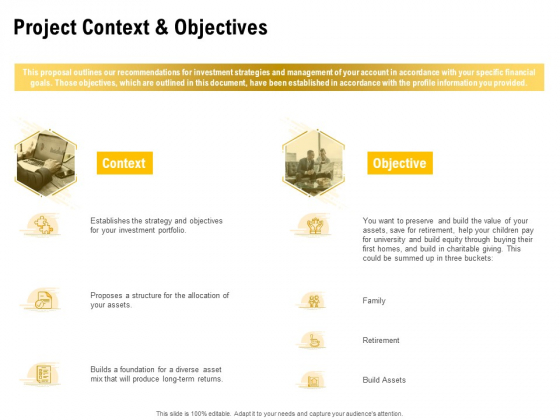 Project Context & Objectives

This proposal outlines our recommendations for investment strategies and management of your account in accordance with your specific financial goals. Those objectives, which are outlined in this document, have been established in accordance with the profile information you provided.

Context

Establishes the strategy and objectives for your investment portfolio.

Proposes a structure for the allocation of your assets.

Builds a foundation for a diverse asset mix that will produce long-term returns.

Objective

You want to preserve and build the value of your assets, save for retirement, help your children pay for university and build equity through buying their first homes, and build in charitable giving. This could be summed up in three buckets:

Family

Retirement

Build Assets

This slide is 100% editable. Adapt it to your needs and capture your audience's attention.